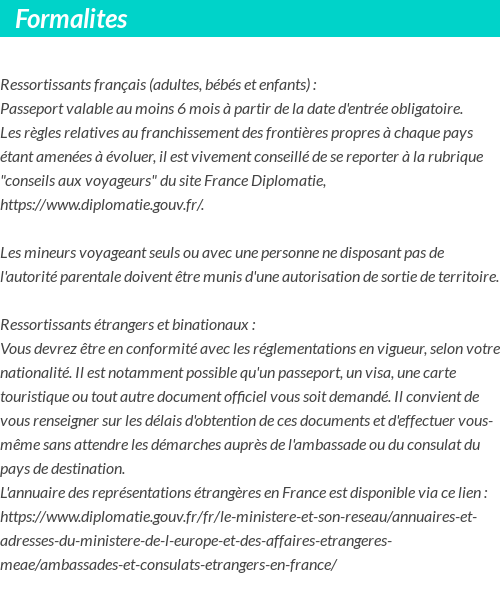 Formalites

Ressortissants français (adultes, bébés et enfants) :
Passeport valable au moins 6 mois à partir de la date d'entrée obligatoire.
Les règles relatives au franchissement des frontières propres à chaque pays étant amenées à évoluer, il est vivement conseillé de se reporter à la rubrique "conseils aux voyageurs" du site France Diplomatie, https://www.diplomatie.gouv.fr/.

Les mineurs voyageant seuls ou avec une personne ne disposant pas de l'autorité parentale doivent être munis d'une autorisation de sortie de territoire.

Ressortissants étrangers et binationaux :
Vous devrez être en conformité avec les réglementations en vigueur, selon votre nationalité. Il est notamment possible qu'un passeport, un visa, une carte touristique ou tout autre document officiel vous soit demandé. Il convient de vous renseigner sur les délais d'obtention de ces documents et d'effectuer vous-même sans attendre les démarches auprès de l'ambassade ou du consulat du pays de destination.
L'annuaire des représentations étrangères en France est disponible via ce lien : https://www.diplomatie.gouv.fr/fr/le-ministere-et-son-reseau/annuaires-et-adresses-du-ministere-de-l-europe-et-des-affaires-etrangeres-meae/ambassades-et-consulats-etrangers-en-france/